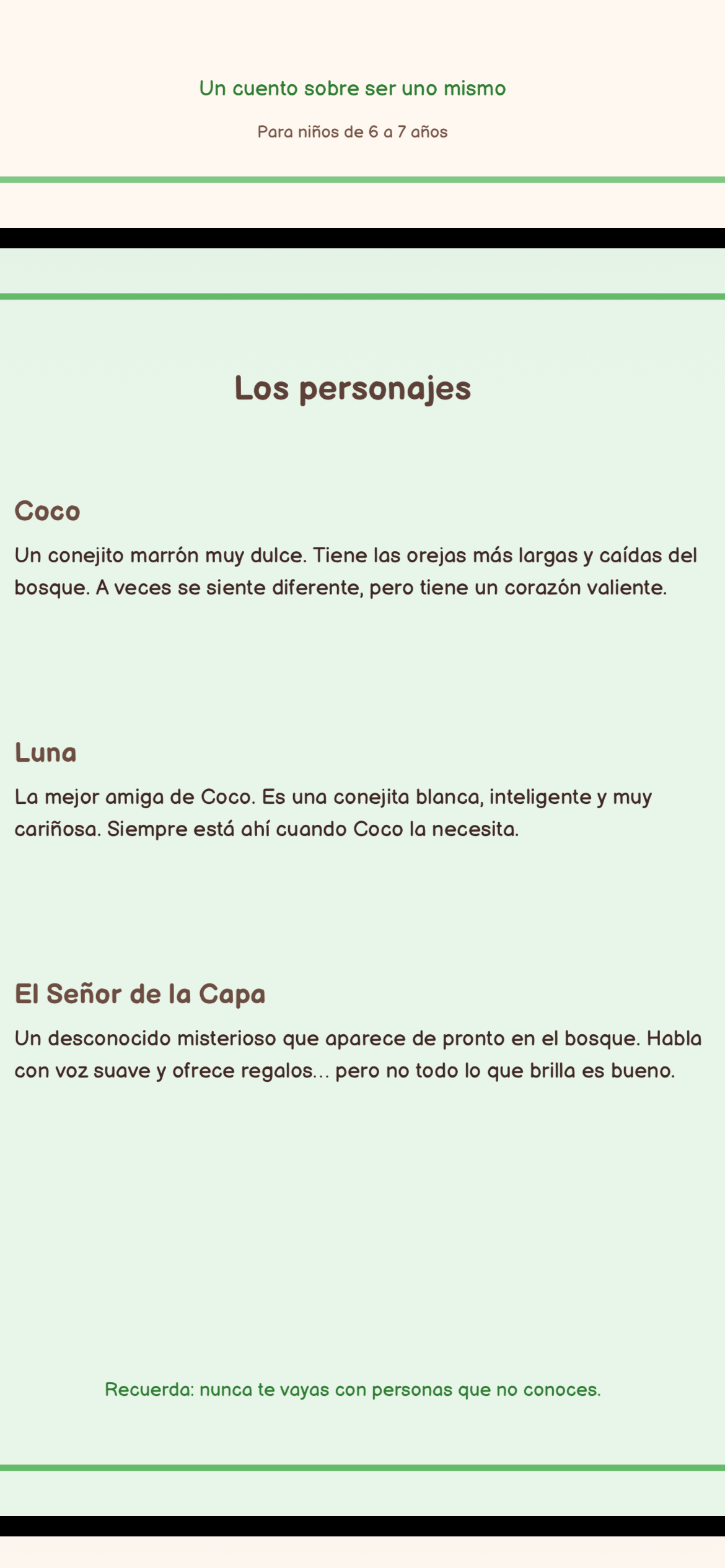 Un cuento sobre ser uno mismo

Para niños de 6 a 7 años

Los personajes

Coco

Un conejito marrón muy dulce. Tiene las orejas más largas y caídas del bosque. A veces se siente diferente, pero tiene un corazón valiente.

Luna

La mejor amiga de Coco. Es una conejita blanca, inteligente y muy cariñosa. Siempre está ahí cuando Coco la necesita.

El Señor de la Capa

Un desconocido misterioso que aparece de pronto en el bosque. Habla con voz suave y ofrece regalos... pero no todo lo que brilla es bueno.

Recuerda: nunca te vayas con personas que no conoces.